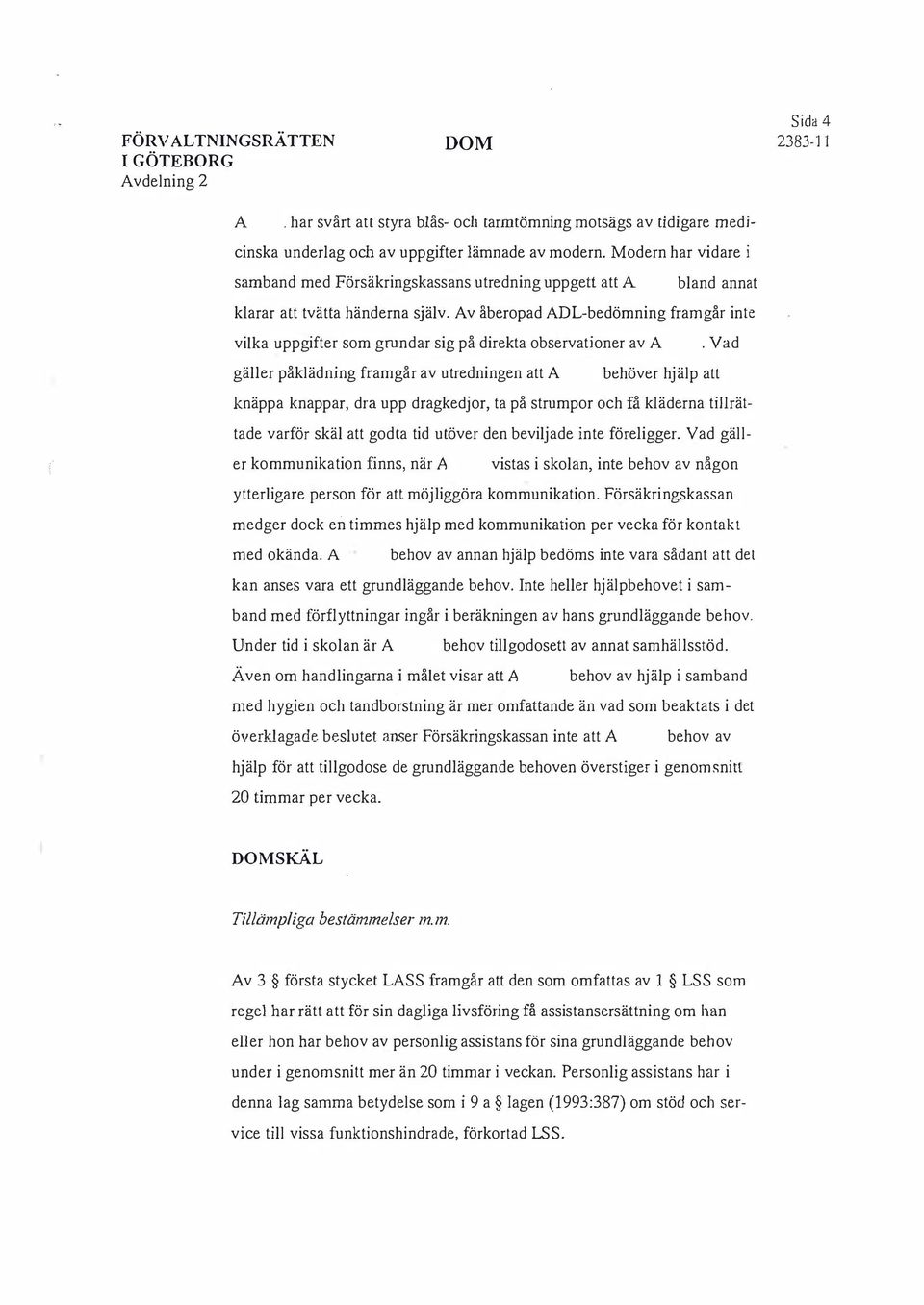 FÖRVALTNINGSRÄTTEN I GÖTEBORG
Avdelning 2

DOM

Sida 4
2383-11

A . har svårt att styra blås- och tarmtömning motsägs av tidigare medicinska underlag och av uppgifter lämnade av modern. Modern har vidare i samband med Försäkringskassans utredning uppgett att A bland annat klarar att tvätta händerna själv. Av åberopad ADL-bedömning framgår inte vilka uppgifter som grundar sig på direkta observationer av A . Vad gäller påklädning framgår av utredningen att A behöver hjälp att knäppa knappar, dra upp dragkedjor, ta på strumpor och få kläderna tillrättade varför skäl att godta tid utöver den beviljade inte föreligger. Vad gäller kommunikation finns, när A vistas i skolan, inte behov av någon ytterligare person för att möjliggöra kommunikation. Försäkringskassan medger dock en timmes hjälp med kommunikation per vecka för kontakt med okända. A behov av annan hjälp bedöms inte vara sådant att det kan anses vara ett grundläggande behov. Inte heller hjälpbehovet i samband med förflyttningar ingår i beräkningen av hans grundläggande behov. Under tid i skolan är A behov tillgodosett av annat samhällsstöd. Även om handlingarna i målet visar att A behov av hjälp i samband med hygien och tandborstning är mer omfattande än vad som beaktats i det överklagade beslutet anser Försäkringskassan inte att A behov av hjälp för att tillgodose de grundläggande behoven överstiger i genomsnitt 20 timmar per vecka.

DOMSKÄL

Tillämpliga bestämmelser m.m.

Av 3 § första stycket LASS framgår att den som omfattas av 1 § LSS som regel har rätt att för sin dagliga livsföring få assistansersättning om han eller hon har behov av personlig assistans för sina grundläggande behov under i genomsnitt mer än 20 timmar i veckan. Personlig assistans har i denna lag samma betydelse som i 9 a § lagen (1993:387) om stöd och service till vissa funktionshindrade, förkortad LSS.